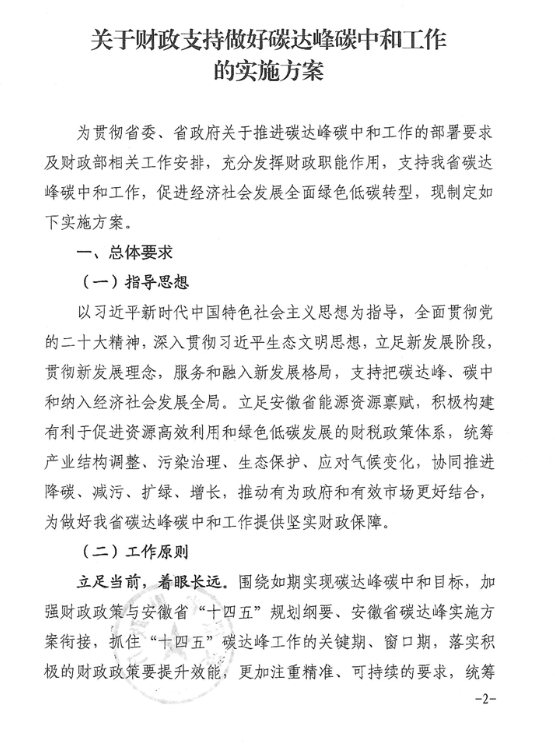 关于财政支持做好碳达峰碳中和工作的实施方案

为贯彻省委、省政府关于推进碳达峰碳中和工作的部署要求及财政部相关工作安排，充分发挥财政职能作用，支持我省碳达峰碳中和工作，促进经济社会发展全面绿色低碳转型，现制定如下实施方案。

一、总体要求

（一）指导思想

以习近平新时代中国特色社会主义思想为指导，全面贯彻党的二十大精神，深入贯彻习近平生态文明思想，立足新发展阶段，贯彻新发展理念，服务和融入新发展格局，支持把碳达峰、碳中和纳入经济社会发展全局。立足安徽省能源资源禀赋，积极构建有利于促进资源高效利用和绿色低碳发展的财税政策体系，统筹产业结构调整、污染治理、生态保护、应对气候变化，协同推进降碳、减污、扩绿、增长，推动有为政府和有效市场更好结合，为做好我省碳达峰碳中和工作提供坚实财政保障。

（二）工作原则

立足当前，着眼长远。围绕如期实现碳达峰碳中和目标，加强财政政策与安徽省“十四五”规划纲要、安徽省碳达峰实施方案衔接，抓住“十四五”碳达峰工作的关键期、窗口期，落实积极的财政政策要提升效能，更加注重精准、可持续的要求，统筹

-2-